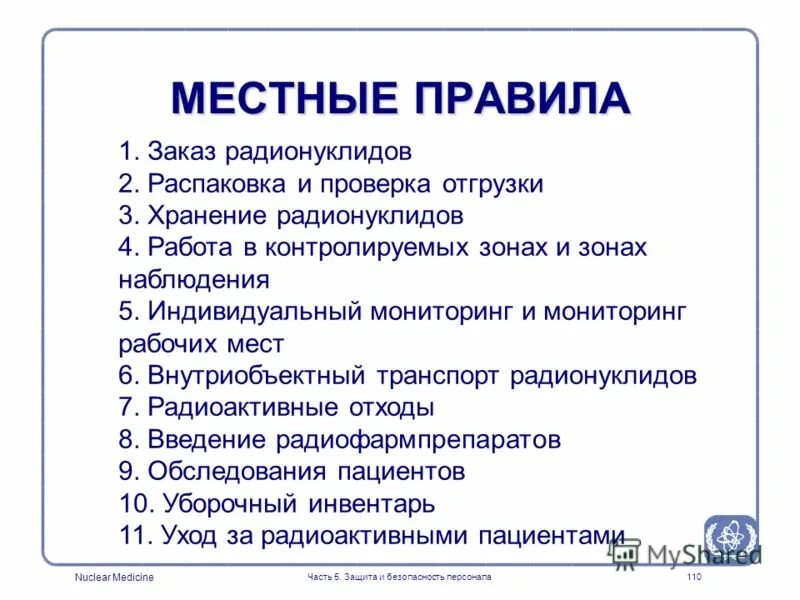 МЕСТНЫЕ ПРАВИЛА

1. Заказ радионуклидов
2. Распаковка и проверка отгрузки
3. Хранение радионуклидов
4. Работа в контролируемых зонах и зонах наблюдения
5. Индивидуальный мониторинг и мониторинг рабочих мест
6. Внутриобъектный транспорт радионуклидов
7. Радиоактивные отходы
8. Введение радиофармпрепаратов
9. Обследования пациентов
10. Уборочный инвентарь
11. Уход за радиоактивными пациентами

MyShared

Nuclear Medicine

Часть 5. Защита и безопасность персонала

110